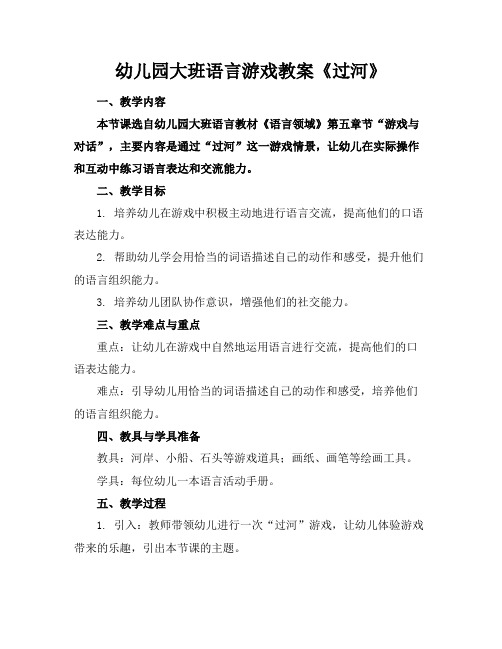 幼儿园大班语言游戏教案《过河》

一、教学内容

本节课选自幼儿园大班语言教材《语言领域》第五章节“游戏与对话”，主要内容是通过“过河”这一游戏情景，让幼儿在实际操作和互动中练习语言表达和交流能力。

二、教学目标

1. 培养幼儿在游戏中积极主动地进行语言交流，提高他们的口语表达能力。

2. 帮助幼儿学会用恰当的词语描述自己的动作和感受，提升他们的语言组织能力。

3. 培养幼儿团队协作意识，增强他们的社交能力。

三、教学难点与重点

重点：让幼儿在游戏中自然地运用语言进行交流，提高他们的口语表达能力。

难点：引导幼儿用恰当的词语描述自己的动作和感受，培养他们的语言组织能力。

四、教具与学具准备

教具：河岸、小船、石头等游戏道具；画纸、画笔等绘画工具。

学具：每位幼儿一本语言活动手册。

五、教学过程

1. 引入：教师带领幼儿进行一次“过河”游戏，让幼儿体验游戏带来的乐趣，引出本节课的主题。